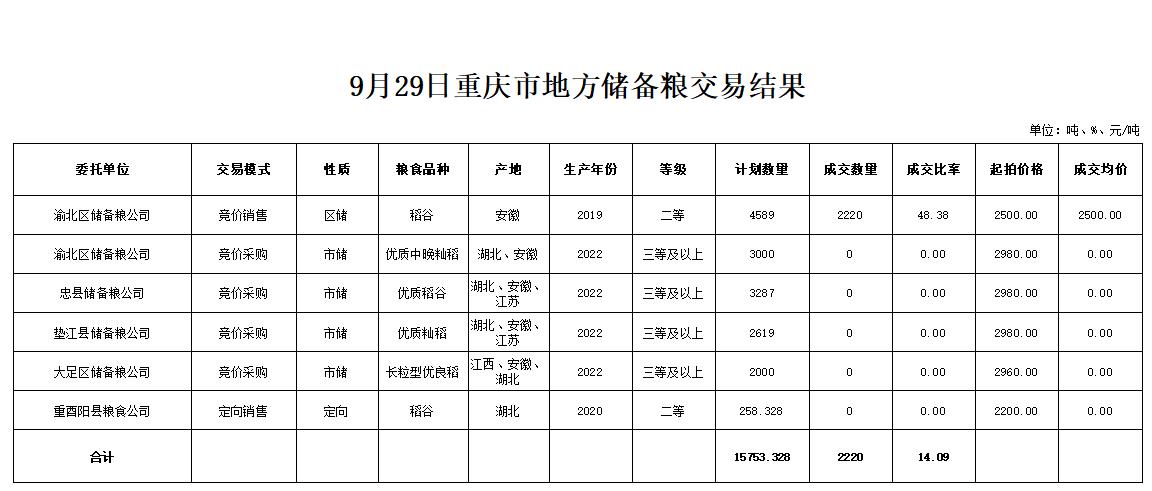 9月29日重庆市地方储备粮交易结果

单位：吨、%、元/吨

| 委托单位 | 交易模式 | 性质 | 粮食品种 | 产地 | 生产年份 | 等级 | 计划数量 | 成交数量 | 成交比率 | 起拍价格 | 成交均价 |
|---|---|---|---|---|---|---|---|---|---|---|---|
| 渝北区储备粮公司 | 竞价销售 | 区储 | 稻谷 | 安徽 | 2019 | 二等 | 4589 | 2220 | 48.38 | 2500.00 | 2500.00 |
| 渝北区储备粮公司 | 竞价采购 | 市储 | 优质中晚籼稻 | 湖北、安徽 | 2022 | 三等及以上 | 3000 | 0 | 0.00 | 2980.00 | 0.00 |
| 忠县储备粮公司 | 竞价采购 | 市储 | 优质稻谷 | 湖北、安徽、江苏 | 2022 | 三等及以上 | 3287 | 0 | 0.00 | 2980.00 | 0.00 |
| 垫江县储备粮公司 | 竞价采购 | 市储 | 优质籼稻 | 湖北、安徽、江苏 | 2022 | 三等及以上 | 2619 | 0 | 0.00 | 2980.00 | 0.00 |
| 大足区储备粮公司 | 竞价采购 | 市储 | 长粒型优良稻 | 江西、安徽、湖北 | 2022 | 三等及以上 | 2000 | 0 | 0.00 | 2960.00 | 0.00 |
| 重酉阳县粮食公司 | 定向销售 | 定向 | 稻谷 | 湖北 | 2020 | 二等 | 258.328 | 0 | 0.00 | 2200.00 | 0.00 |
| 合计 | | | | | | | 15753.328 | 2220 | 14.09 | | |